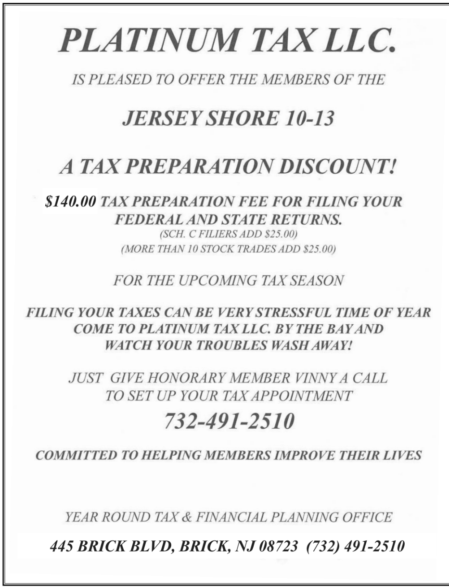 PLATINUM TAX LLC.

IS PLEASED TO OFFER THE MEMBERS OF THE

JERSEY SHORE 10-13

A TAX PREPARATION DISCOUNT!

$140.00 TAX PREPARATION FEE FOR FILING YOUR FEDERAL AND STATE RETURNS.
(SCH. C FILIERS ADD $25.00)
(MORE THAN 10 STOCK TRADES ADD $25.00)

FOR THE UPCOMING TAX SEASON

FILING YOUR TAXES CAN BE VERY STRESSFUL TIME OF YEAR
COME TO PLATINUM TAX LLC. BY THE BAY AND
WATCH YOUR TROUBLES WASH AWAY!

JUST GIVE HONORARY MEMBER VINNY A CALL
TO SET UP YOUR TAX APPOINTMENT

732-491-2510

COMMITTED TO HELPING MEMBERS IMPROVE THEIR LIVES

YEAR ROUND TAX & FINANCIAL PLANNING OFFICE

445 BRICK BLVD, BRICK, NJ 08723 (732) 491-2510